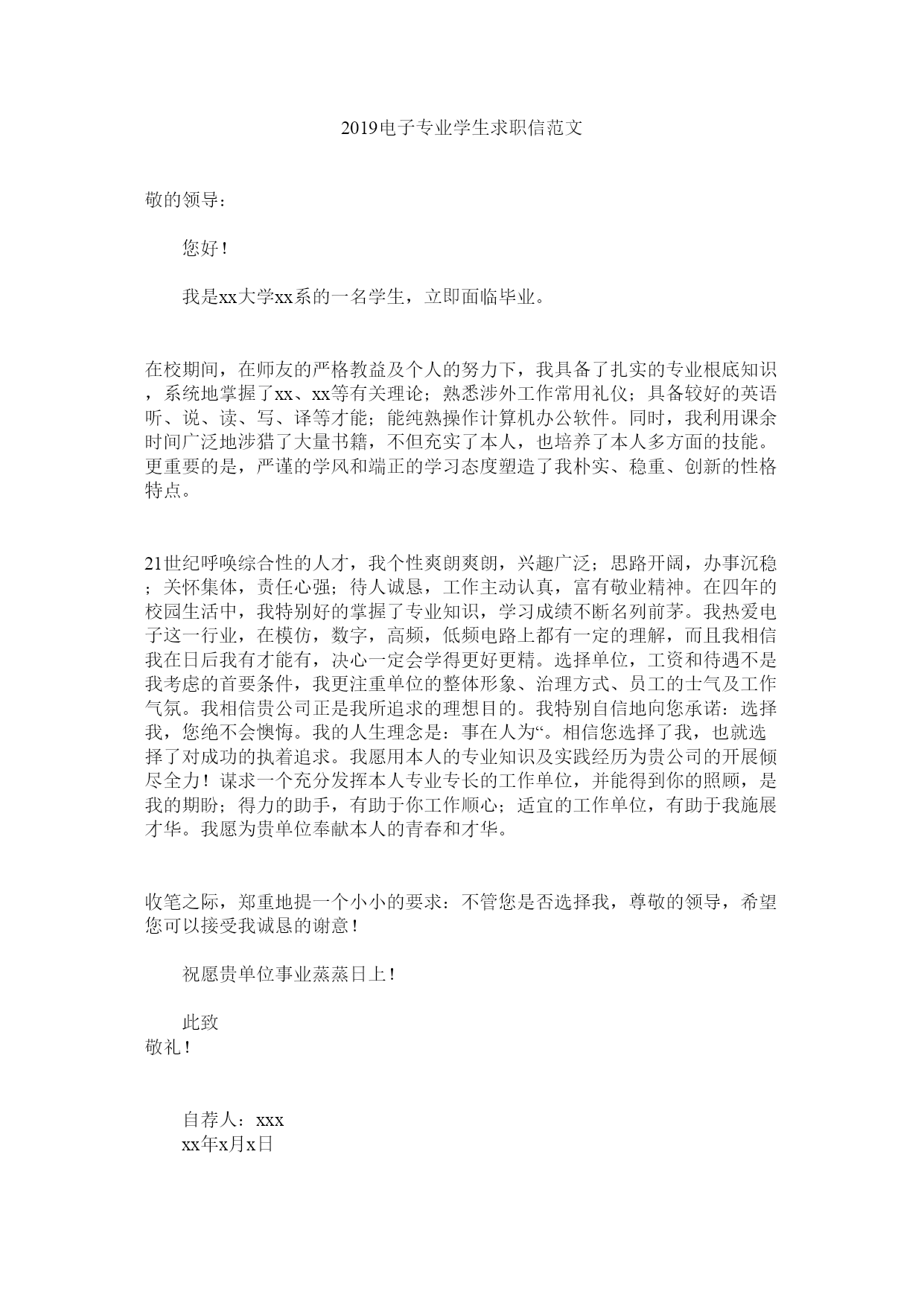 2019电子专业学生求职信范文

敬的领导：

您好！

我是xx大学xx系的一名学生，立即面临毕业。

在校期间，在师友的严格教益及个人的努力下，我具备了扎实的专业根底知识，系统地掌握了xx、xx等有关理论；熟悉涉外工作常用礼仪；具备较好的英语听、说、读、写、译等才能；能纯熟操作计算机办公软件。同时，我利用课余时间广泛地涉猎了大量书籍，不但充实了本人，也培养了本人多方面的技能。更重要的是，严谨的学风和端正的学习态度塑造了我朴实、稳重、创新的性格特点。

21世纪呼唤综合性的人才，我个性爽朗爽朗，兴趣广泛；思路开阔，办事沉稳；关怀集体，责任心强；待人诚恳，工作主动认真，富有敬业精神。在四年的校园生活中，我特别好的掌握了专业知识，学习成绩不断名列前茅。我热爱电子这一行业，在模仿，数字，高频，低频电路上都有一定的理解，而且我相信我在日后我有才能有，决心一定会学得更好更精。选择单位，工资和待遇不是我考虑的首要条件，我更注重单位的整体形象、治理方式、员工的士气及工作气氛。我相信贵公司正是我所追求的理想目的。我特别自信地向您承诺：选择我，您绝不会懊悔。我的人生理念是：事在人为“。相信您选择了我，也就选择了对成功的执着追求。我愿用本人的专业知识及实践经历为贵公司的开展倾尽全力！谋求一个充分发挥本人专业专长的工作单位，并能得到你的照顾，是我的期盼；得力的助手，有助于你工作顺心；适宜的工作单位，有助于我施展才华。我愿为贵单位奉献本人的青春和才华。

收笔之际，郑重地提一个小小的要求：不管您是否选择我，尊敬的领导，希望您可以接受我诚恳的谢意！

祝愿贵单位事业蒸蒸日上！

此致
敬礼！

自荐人：xxx
xx年x月x日